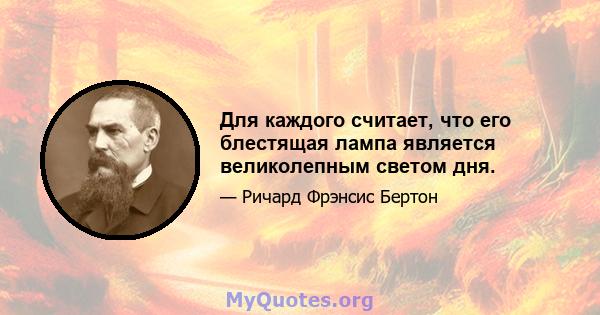 Для каждого считает, что его блестящая лампа является великолепным светом дня.

— Ричард Фрэнсис Бертон

MyQuotes.org